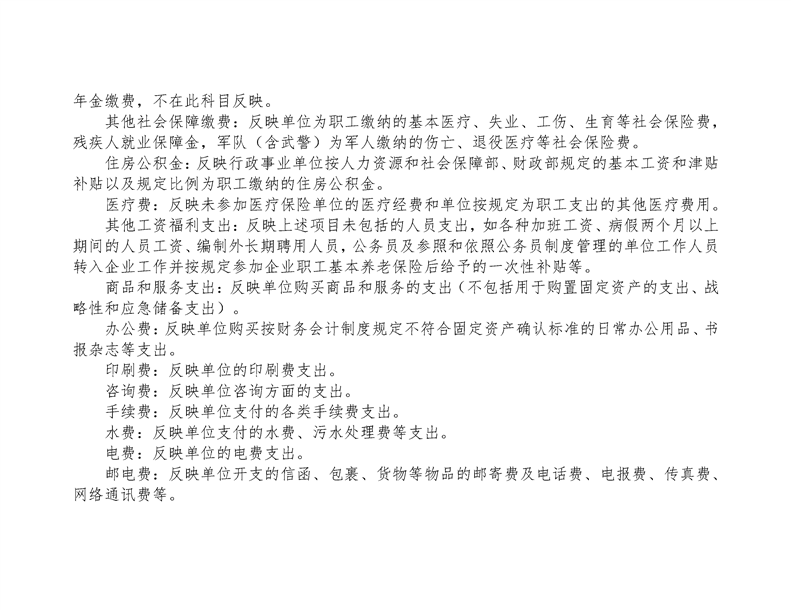 年金缴费，不在此科目反映。

其他社会保障缴费：反映单位为职工缴纳的基本医疗、失业、工伤、生育等社会保险费，残疾人就业保障金，军队（含武警）为军人缴纳的伤亡、退役医疗等社会保险费。

住房公积金：反映行政事业单位按人力资源和社会保障部、财政部规定的基本工资和津贴补贴以及规定比例为职工缴纳的住房公积金。

医疗费：反映未参加医疗保险单位的医疗经费和单位按规定为职工支出的其他医疗费用。

其他工资福利支出：反映上述项目未包括的人员支出，如各种加班工资、病假两个月以上期间的人员工资、编制外长期聘用人员，公务员及参照和依照公务员制度管理的单位工作人员转入企业工作并按规定参加企业职工基本养老保险后给予的一次性补贴等。

商品和服务支出：反映单位购买商品和服务的支出（不包括用于购置固定资产的支出、战略性和应急储备支出）。

办公费：反映单位购买按财务会计制度规定不符合固定资产确认标准的日常办公用品、书报杂志等支出。

印刷费：反映单位的印刷费支出。

咨询费：反映单位咨询方面的支出。

手续费：反映单位支付的各类手续费支出。

水费：反映单位支付的水费、污水处理费等支出。

电费：反映单位的电费支出。

邮电费：反映单位开支的信函、包裹、货物等物品的邮寄费及电话费、电报费、传真费、网络通讯费等。